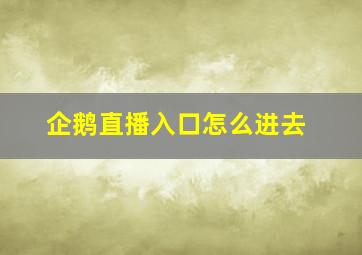 企鹅直播入口怎么进去